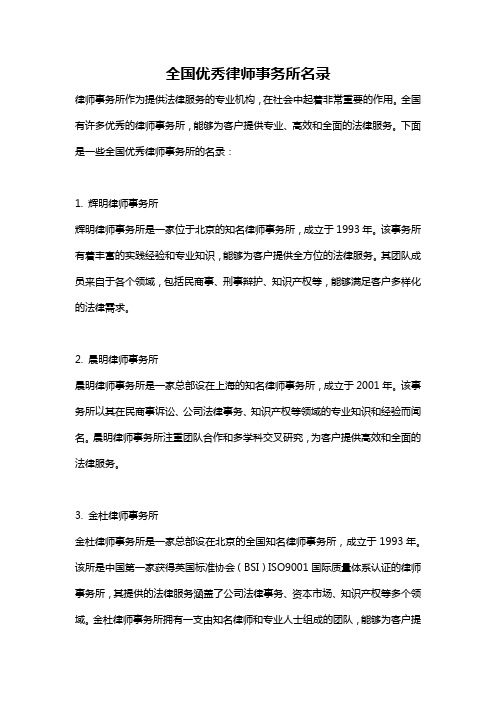 全国优秀律师事务所名录

律师事务所作为提供法律服务的专业机构，在社会中起着非常重要的作用。全国有许多优秀的律师事务所，能够为客户提供专业、高效和全面的法律服务。下面是一些全国优秀律师事务所的名录：

1. 辉明律师事务所

辉明律师事务所是一家位于北京的知名律师事务所，成立于 1993 年。该事务所有着丰富的实践经验和专业知识，能够为客户提供全方位的法律服务。其团队成员来自于各个领域，包括民商事、刑事辩护、知识产权等，能够满足客户多样化的法律需求。

2. 晨明律师事务所

晨明律师事务所是一家总部设在上海的知名律师事务所，成立于 2001 年。该事务所以其在民商事诉讼、公司法律事务、知识产权等领域的专业知识和经验而闻名。晨明律师事务所注重团队合作和多学科交叉研究，为客户提供高效和全面的法律服务。

3. 金杜律师事务所

金杜律师事务所是一家总部设在北京的全国知名律师事务所，成立于 1993 年。该所是中国第一家获得英国标准协会（BSI）ISO9001 国际质量体系认证的律师事务所，其提供的法律服务涵盖了公司法律事务、资本市场、知识产权等多个领域。金杜律师事务所拥有一支由知名律师和专业人士组成的团队，能够为客户提